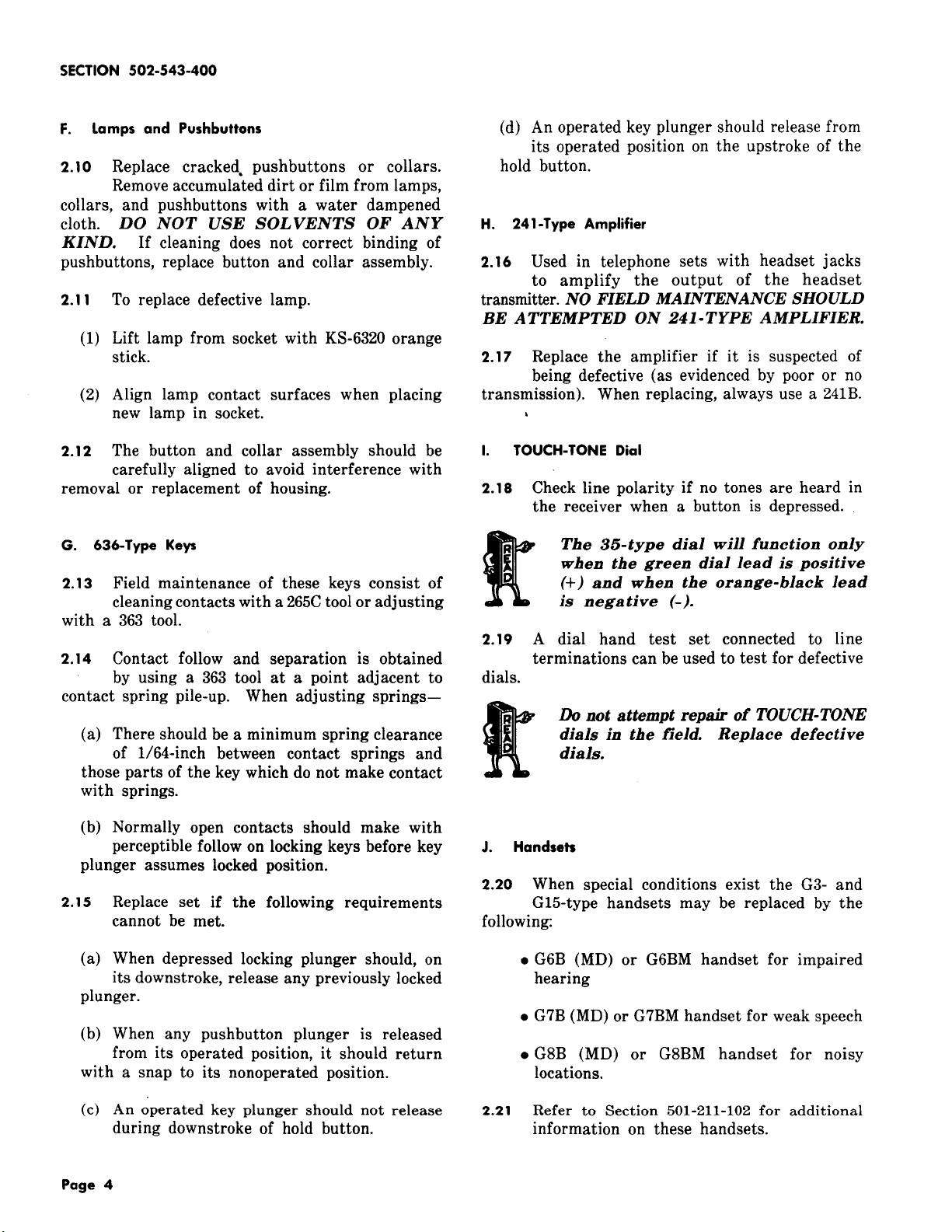 SECTION 502-543-400

F. Lamps and Pushbuttons

2.10 Replace cracked pushbuttons or collars. Remove accumulated dirt or film from lamps, collars, and pushbuttons with a water dampened cloth. DO NOT USE SOLVENTS OF ANY KIND. If cleaning does not correct binding of pushbuttons, replace button and collar assembly.

2.11 To replace defective lamp.

(1) Lift lamp from socket with KS-6320 orange stick.

(2) Align lamp contact surfaces when placing new lamp in socket.

2.12 The button and collar assembly should be carefully aligned to avoid interference with removal or replacement of housing.

G. 636-Type Keys

2.13 Field maintenance of these keys consist of cleaning contacts with a 265C tool or adjusting with a 363 tool.

2.14 Contact follow and separation is obtained by using a 363 tool at a point adjacent to contact spring pile-up. When adjusting springs—

(a) There should be a minimum spring clearance of 1/64-inch between contact springs and those parts of the key which do not make contact with springs.

(b) Normally open contacts should make with perceptible follow on locking keys before key plunger assumes locked position.

2.15 Replace set if the following requirements cannot be met.

(a) When depressed locking plunger should, on its downstroke, release any previously locked plunger.

(b) When any pushbutton plunger is released from its operated position, it should return with a snap to its nonoperated position.

(c) An operated key plunger should not release during downstroke of hold button.

(d) An operated key plunger should release from its operated position on the upstroke of the hold button.

H. 241-Type Amplifier

2.16 Used in telephone sets with headset jacks to amplify the output of the headset transmitter. NO FIELD MAINTENANCE SHOULD BE ATTEMPTED ON 241-TYPE AMPLIFIER.

2.17 Replace the amplifier if it is suspected of being defective (as evidenced by poor or no transmission). When replacing, always use a 241B.

I. TOUCH-TONE Dial

2.18 Check line polarity if no tones are heard in the receiver when a button is depressed.

READ

The 35-type dial will function only when the green dial lead is positive (+) and when the orange-black lead is negative (-).

2.19 A dial hand test set connected to line terminations can be used to test for defective dials.

READ

Do not attempt repair of TOUCH-TONE dials in the field. Replace defective dials.

J. Handsets

2.20 When special conditions exist the G3- and G15-type handsets may be replaced by the following:

• G6B (MD) or G6BM handset for impaired hearing

• G7B (MD) or G7BM handset for weak speech

• G8B (MD) or G8BM handset for noisy locations.

2.21 Refer to Section 501-211-102 for additional information on these handsets.

Page 4